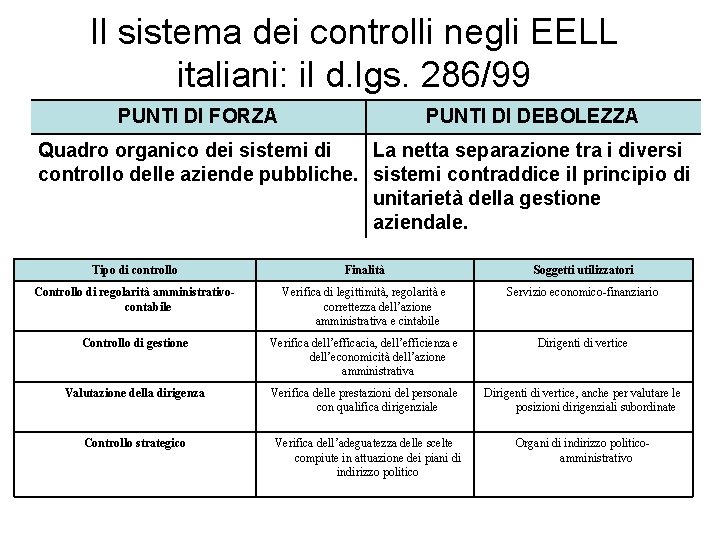 Il sistema dei controlli negli EELL italiani: il d.lgs. 286/99

| PUNTI DI FORZA | PUNTI DI DEBOLEZZA |
|---|---|
| Quadro organico dei sistemi di controllo delle aziende pubbliche. | La netta separazione tra i diversi sistemi contraddice il principio di unitarietà della gestione aziendale. |

| Tipo di controllo | Finalità | Soggetti utilizzatori |
|---|---|---|
| Controllo di regolarità amministrativo-contabile | Verifica di legittimità, regolarità e correttezza dell'azione amministrativa e cintabile | Servizio economico-finanziario |
| Controllo di gestione | Verifica dell'efficacia, dell'efficienza e dell'economicità dell'azione amministrativa | Dirigenti di vertice |
| Valutazione della dirigenza | Verifica delle prestazioni del personale con qualifica dirigenziale | Dirigenti di vertice, anche per valutare le posizioni dirigenziali subordinate |
| Controllo strategico | Verifica dell'adeguatezza delle scelte compiute in attuazione dei piani di indirizzo politico | Organi di indirizzo politico-amministrativo |